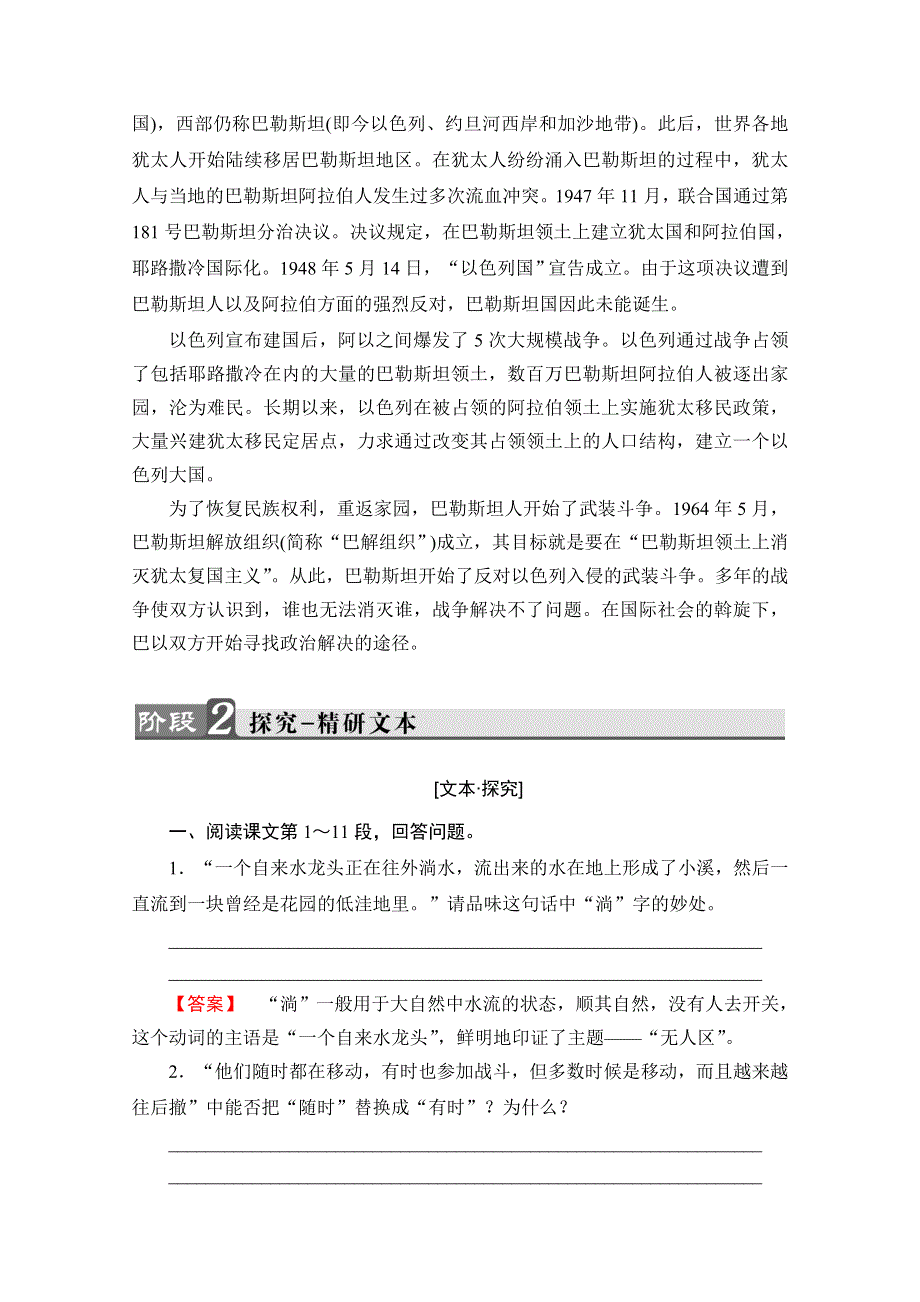 国)，西部仍称巴勒斯坦(即今以色列、约旦河西岸和加沙地带)。此后，世界各地犹太人开始陆续移居巴勒斯坦地区。在犹太人纷纷涌入巴勒斯坦的过程中，犹太人与当地的巴勒斯坦阿拉伯人发生过多次流血冲突。1947 年 11 月，联合国通过第 181 号巴勒斯坦分治决议。决议规定，在巴勒斯坦领土上建立犹太国和阿拉伯国，耶路撒冷国际化。1948 年 5 月 14 日，“以色列国”宣告成立。由于这项决议遭到巴勒斯坦人以及阿拉伯方面的强烈反对，巴勒斯坦国因此未能诞生。

以色列宣布建国后，阿以之间爆发了 5 次大规模战争。以色列通过战争占领了包括耶路撒冷在内的大量的巴勒斯坦领土，数百万巴勒斯坦阿拉伯人被逐出家园，沦为难民。长期以来，以色列在被占领的阿拉伯领土上实施犹太移民政策，大量兴建犹太移民定居点，力求通过改变其占领领土上的人口结构，建立一个以色列大国。

为了恢复民族权利，重返家园，巴勒斯坦人开始了武装斗争。1964 年 5 月，巴勒斯坦解放组织(简称“巴解组织”)成立，其目标就是要在“巴勒斯坦领土上消灭犹太复国主义”。从此，巴勒斯坦开始了反对以色列入侵的武装斗争。多年的战争使双方认识到，谁也无法消灭谁，战争解决不了问题。在国际社会的斡旋下，巴以双方开始寻找政治解决的途径。

阶段 2 探究-精研文本

[文本·探究]

一、阅读课文第 1～11 段，回答问题。

1．“一个自来水龙头正在往外淌水，流出来的水在地上形成了小溪，然后一直流到一块曾经是花园的低洼地里。”请品味这句话中“淌”字的妙处。

【答案】 “淌”一般用于大自然中水流的状态，顺其自然，没有人去开关，这个动词的主语是“一个自来水龙头”，鲜明地印证了主题——“无人区”。

2．“他们随时都在移动，有时也参加战斗，但多数时候是移动，而且越来越往后撤”中能否把“随时”替换成“有时”？为什么？